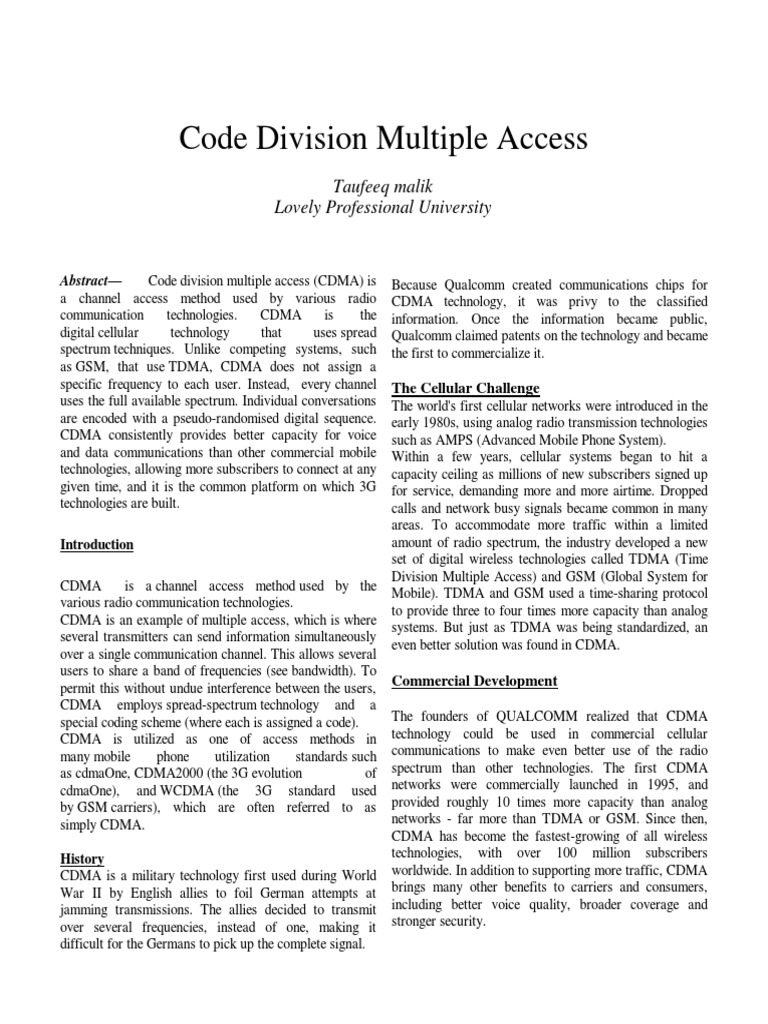 Code Division Multiple Access

Taufeeq malik
Lovely Professional University

Abstract— Code division multiple access (CDMA) is a channel access method used by various radio communication technologies. CDMA is the digital cellular technology that uses spread spectrum techniques. Unlike competing systems, such as GSM, that use TDMA, CDMA does not assign a specific frequency to each user. Instead, every channel uses the full available spectrum. Individual conversations are encoded with a pseudo-randomised digital sequence. CDMA consistently provides better capacity for voice and data communications than other commercial mobile technologies, allowing more subscribers to connect at any given time, and it is the common platform on which 3G technologies are built.

Introduction

CDMA is a channel access method used by the various radio communication technologies.
CDMA is an example of multiple access, which is where several transmitters can send information simultaneously over a single communication channel. This allows several users to share a band of frequencies (see bandwidth). To permit this without undue interference between the users, CDMA employs spread-spectrum technology and a special coding scheme (where each is assigned a code).
CDMA is utilized as one of access methods in many mobile phone utilization standards such as cdmaOne, CDMA2000 (the 3G evolution of cdmaOne), and WCDMA (the 3G standard used by GSM carriers), which are often referred to as simply CDMA.

History
CDMA is a military technology first used during World War II by English allies to foil German attempts at jamming transmissions. The allies decided to transmit over several frequencies, instead of one, making it difficult for the Germans to pick up the complete signal.

Because Qualcomm created communications chips for CDMA technology, it was privy to the classified information. Once the information became public, Qualcomm claimed patents on the technology and became the first to commercialize it.

The Cellular Challenge
The world's first cellular networks were introduced in the early 1980s, using analog radio transmission technologies such as AMPS (Advanced Mobile Phone System).
Within a few years, cellular systems began to hit a capacity ceiling as millions of new subscribers signed up for service, demanding more and more airtime. Dropped calls and network busy signals became common in many areas. To accommodate more traffic within a limited amount of radio spectrum, the industry developed a new set of digital wireless technologies called TDMA (Time Division Multiple Access) and GSM (Global System for Mobile). TDMA and GSM used a time-sharing protocol to provide three to four times more capacity than analog systems. But just as TDMA was being standardized, an even better solution was found in CDMA.

Commercial Development

The founders of QUALCOMM realized that CDMA technology could be used in commercial cellular communications to make even better use of the radio spectrum than other technologies. The first CDMA networks were commercially launched in 1995, and provided roughly 10 times more capacity than analog networks - far more than TDMA or GSM. Since then, CDMA has become the fastest-growing of all wireless technologies, with over 100 million subscribers worldwide. In addition to supporting more traffic, CDMA brings many other benefits to carriers and consumers, including better voice quality, broader coverage and stronger security.